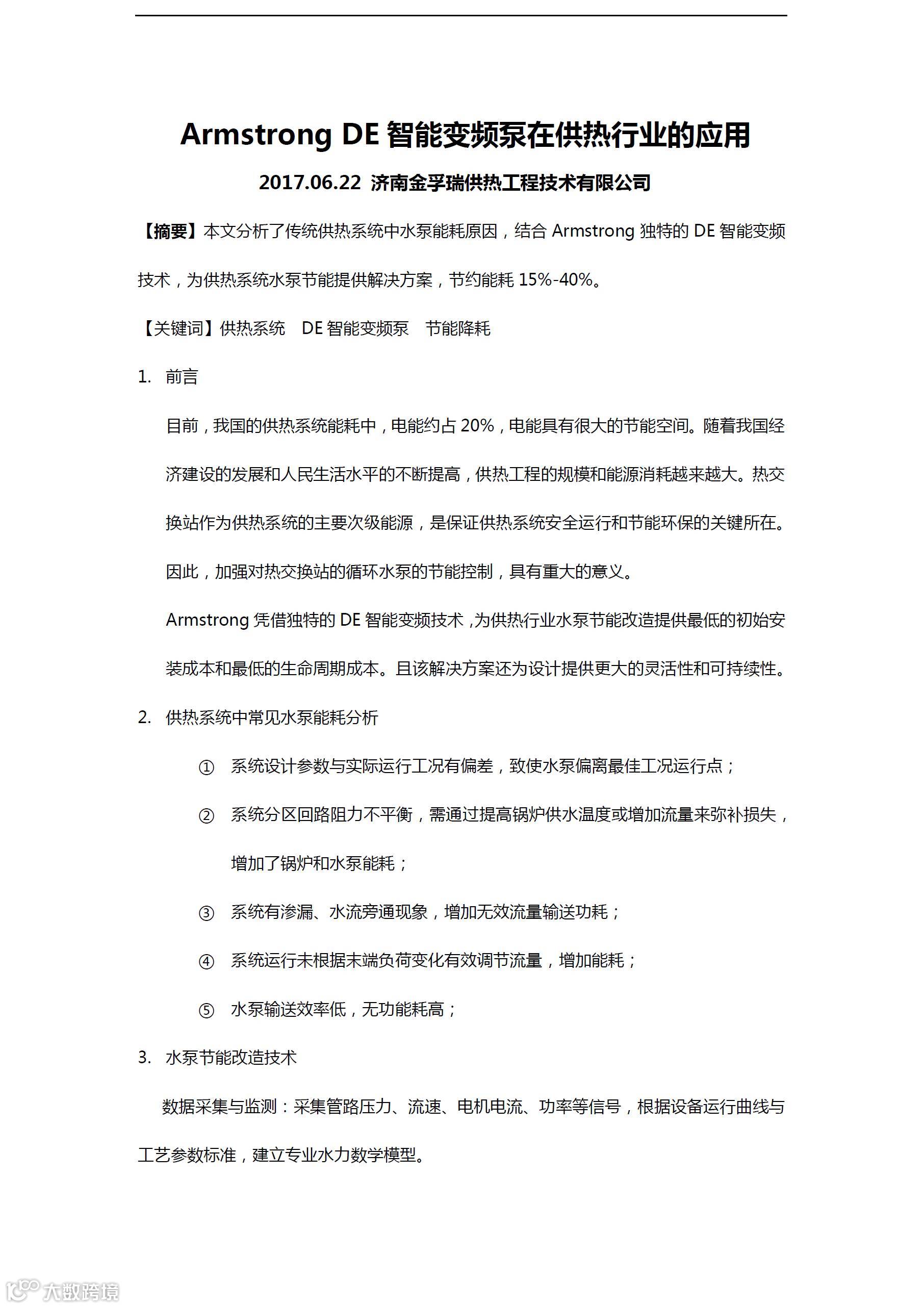 Armstrong DE 智能变频泵在供热行业的应用

2017.06.22 济南金孚瑞供热工程技术有限公司

【摘要】本文分析了传统供热系统中水泵能耗原因，结合 Armstrong 独特的 DE 智能变频技术，为供热系统水泵节能提供解决方案，节约能耗 15%-40%。

【关键词】供热系统　DE 智能变频泵　节能降耗

1. 前言

目前，我国的供热系统能耗中，电能约占 20%，电能具有很大的节能空间。随着我国经济建设的发展和人民生活水平的不断提高，供热工程的规模和能源消耗越来越大。热交换站作为供热系统的主要次级能源，是保证供热系统安全运行和节能环保的关键所在。因此，加强对热交换站的循环水泵的节能控制，具有重大的意义。

Armstrong 凭借独特的 DE 智能变频技术，为供热行业水泵节能改造提供最低的初始安装成本和最低的生命周期成本。且该解决方案还为设计提供更大的灵活性和可持续性。

2. 供热系统中常见水泵能耗分析

① 系统设计参数与实际运行工况有偏差，致使水泵偏离最佳工况运行点；

② 系统分区回路阻力不平衡，需通过提高锅炉供水温度或增加流量来弥补损失，增加了锅炉和水泵能耗；

③ 系统有渗漏、水流旁通现象，增加无效流量输送功耗；

④ 系统运行未根据末端负荷变化有效调节流量，增加能耗；

⑤ 水泵输送效率低，无功能耗高；

3. 水泵节能改造技术

数据采集与监测：采集管路压力、流速、电机电流、功率等信号，根据设备运行曲线与工艺参数标准，建立专业水力数学模型。

大数跨境